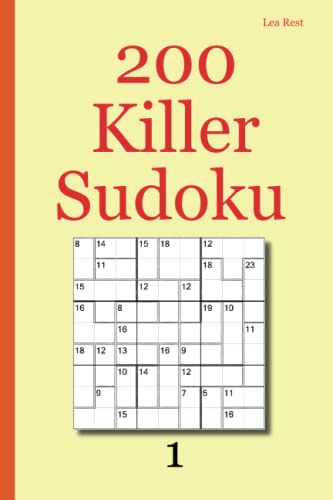 Lea Rest

200 Killer Sudoku

| 8 | 14 | | 15 | 18 | | 12 | | |
|---|---|---|---|---|---|---|---|---|
| | 11 | | | | | 18 | | 23 |
| 15 | | | 12 | | 12 | | | |
| 16 | | 8 | | | | 19 | 10 | |
| | | 16 | | | | | | 11 |
| 18 | 12 | 13 | | 16 | 9 | | | |
| | | 10 | 14 | | 12 | | | |
| | 9 | | | | 7 | 5 | 11 | |
| | | 15 | | | | | 16 | |

1